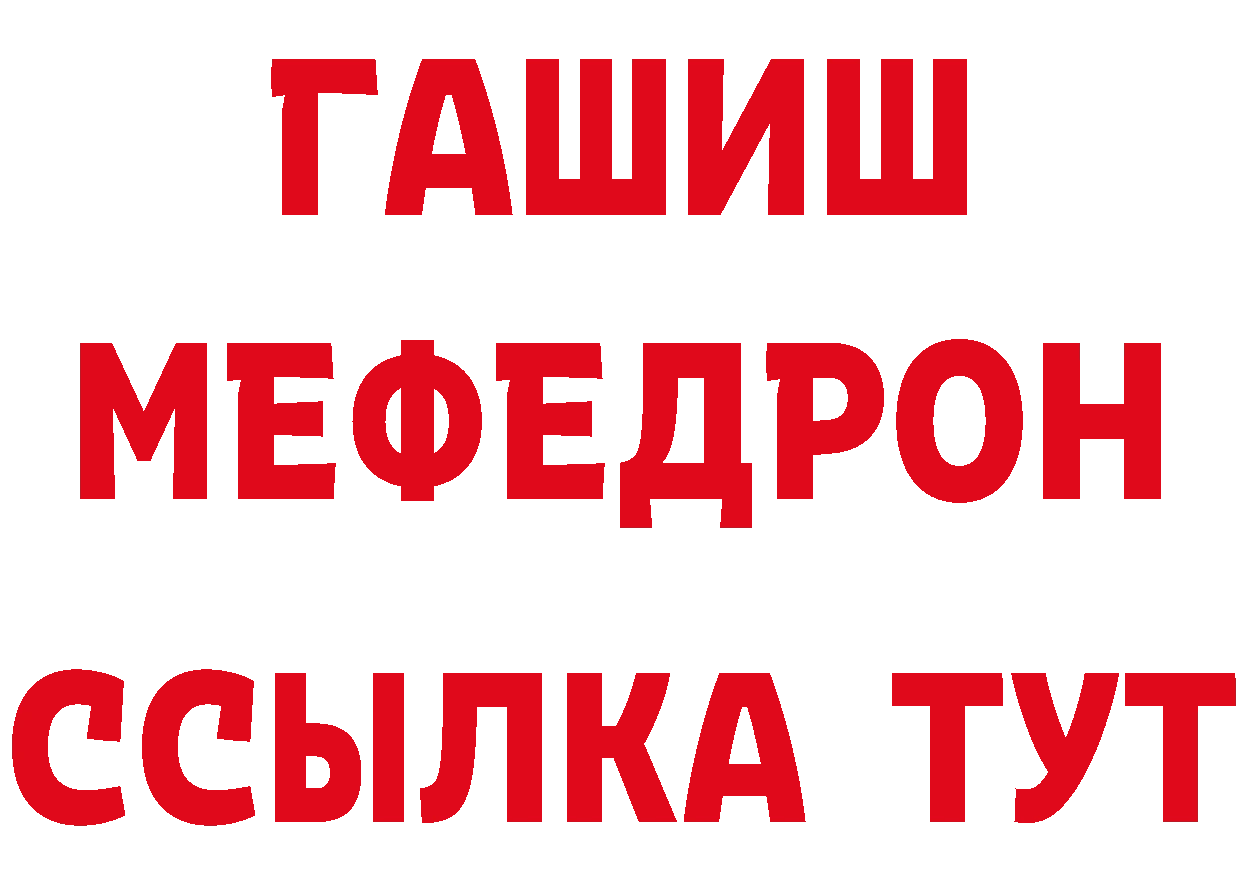 ГАШИШ
МЕФЕДРОН
ССЫЛКА ТУТ